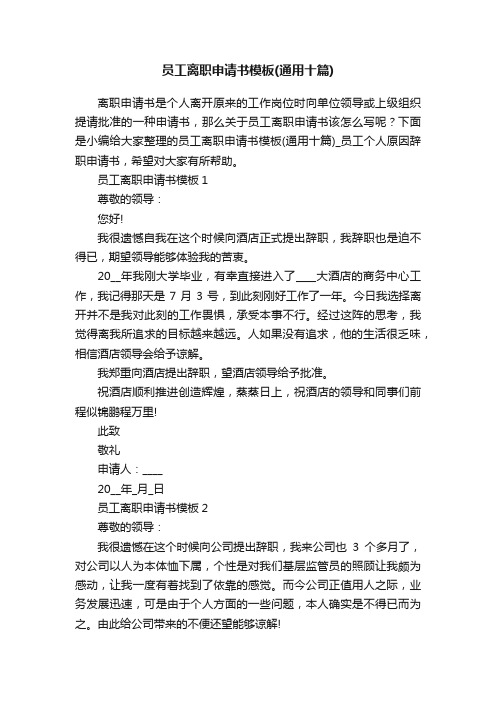 员工离职申请书模板(通用十篇)

离职申请书是个人离开原来的工作岗位时向单位领导或上级组织提请批准的一种申请书，那么关于员工离职申请书该怎么写呢？下面是小编给大家整理的员工离职申请书模板(通用十篇)_员工个人原因辞职申请书，希望对大家有所帮助。

员工离职申请书模板 1

尊敬的领导：

您好!

我很遗憾自我在这个时候向酒店正式提出辞职，我辞职也是迫不得已，期望领导能够体验我的苦衷。

20__年我刚大学毕业，有幸直接进入了____大酒店的商务中心工作，我记得那天是 7 月 3 号，到此刻刚好工作了一年。今日我选择离开并不是我对此刻的工作畏惧，承受本事不行。经过这阵的思考，我觉得离我所追求的目标越来越远。人如果没有追求，他的生活很乏味，相信酒店领导会给予谅解。

我郑重向酒店提出辞职，望酒店领导给予批准。

祝酒店顺利推进创造辉煌，蒸蒸日上，祝酒店的领导和同事们前程似锦鹏程万里!

此致

敬礼

申请人：____

20__年_月_日

员工离职申请书模板 2

尊敬的领导：

我很遗憾在这个时候向公司提出辞职，我来公司也 3 个多月了，对公司以人为本体恤下属，个性是对我们基层监管员的照顾让我颇为感动，让我一度有着找到了依靠的感觉。而今公司正值用人之际，业务发展迅速，可是由于个人方面的一些问题，本人确实是不得已而为之。由此给公司带来的不便还望能够谅解!